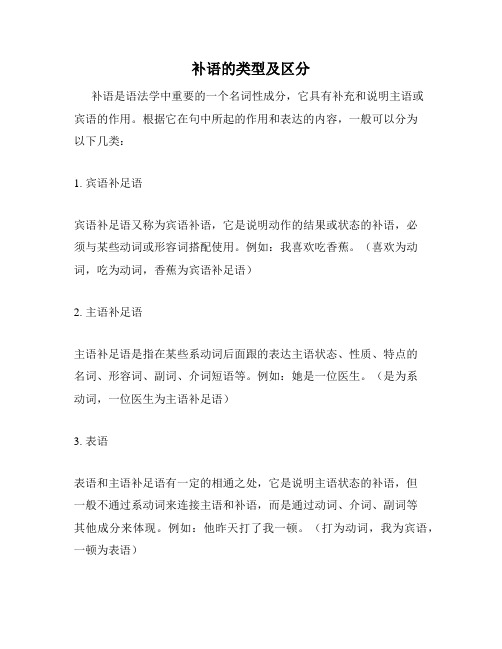 补语的类型及区分

补语是语法学中重要的一个名词性成分，它具有补充和说明主语或宾语的作用。根据它在句中所起的作用和表达的内容，一般可以分为以下几类：

1. 宾语补足语

宾语补足语又称为宾语补语，它是说明动作的结果或状态的补语，必须与某些动词或形容词搭配使用。例如：我喜欢吃香蕉。（喜欢为动词，吃为动词，香蕉为宾语补足语）

2. 主语补足语

主语补足语是指在某些系动词后面跟的表达主语状态、性质、特点的名词、形容词、副词、介词短语等。例如：她是一位医生。（是为系动词，一位医生为主语补足语）

3. 表语

表语和主语补足语有一定的相通之处，它是说明主语状态的补语，但一般不通过系动词来连接主语和补语，而是通过动词、介词、副词等其他成分来体现。例如：他昨天打了我一顿。（打为动词，我为宾语，一顿为表语）